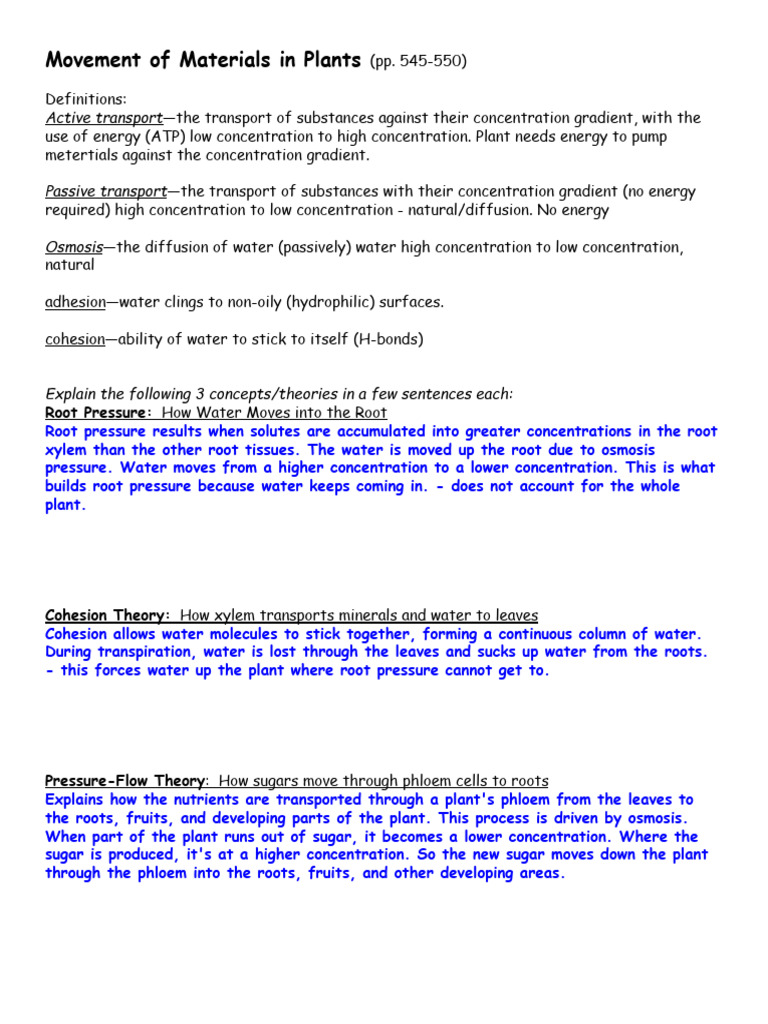 Movement of Materials in Plants (pp. 545-550)

Definitions:
Active transport—the transport of substances against their concentration gradient, with the use of energy (ATP) low concentration to high concentration. Plant needs energy to pump metertials against the concentration gradient.

Passive transport—the transport of substances with their concentration gradient (no energy required) high concentration to low concentration - natural/diffusion. No energy

Osmosis—the diffusion of water (passively) water high concentration to low concentration, natural

adhesion—water clings to non-oily (hydrophilic) surfaces.

cohesion—ability of water to stick to itself (H-bonds)

Explain the following 3 concepts/theories in a few sentences each:
Root Pressure: How Water Moves into the Root
Root pressure results when solutes are accumulated into greater concentrations in the root xylem than the other root tissues. The water is moved up the root due to osmosis pressure. Water moves from a higher concentration to a lower concentration. This is what builds root pressure because water keeps coming in. - does not account for the whole plant.

Cohesion Theory: How xylem transports minerals and water to leaves
Cohesion allows water molecules to stick together, forming a continuous column of water. During transpiration, water is lost through the leaves and sucks up water from the roots. - this forces water up the plant where root pressure cannot get to.

Pressure-Flow Theory: How sugars move through phloem cells to roots
Explains how the nutrients are transported through a plant's phloem from the leaves to the roots, fruits, and developing parts of the plant. This process is driven by osmosis. When part of the plant runs out of sugar, it becomes a lower concentration. Where the sugar is produced, it's at a higher concentration. So the new sugar moves down the plant through the phloem into the roots, fruits, and other developing areas.